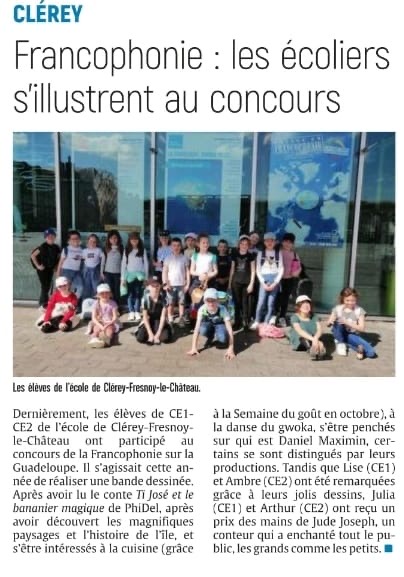 CLÉREY

Francophonie : les écoliers s'illustrent au concours

Les élèves de l'école de Clérey-Fresnoy-le-Château.

Dernièrement, les élèves de CE1-CE2 de l'école de Clérey-Fresnoy-le-Château ont participé au concours de la Francophonie sur la Guadeloupe. Il s'agissait cette année de réaliser une bande dessinée. Après avoir lu le conte Ti José et le bananier magique de PhiDel, après avoir découvert les magnifiques paysages et l'histoire de l'île, et s'être intéressés à la cuisine (grâce à la Semaine du goût en octobre), à la danse du gwoka, s'être penchés sur qui est Daniel Maximin, certains se sont distingués par leurs productions. Tandis que Lise (CE1) et Ambre (CE2) ont été remarquées grâce à leurs jolis dessins, Julia (CE1) et Arthur (CE2) ont reçu un prix des mains de Jude Joseph, un conteur qui a enchanté tout le public, les grands comme les petits.